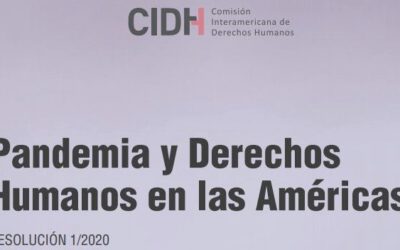 CIDH Comisión Interamericana de Derechos Humanos

Pandemia y Derechos Humanos en las Américas

ESOLUCIÓN 1/2020